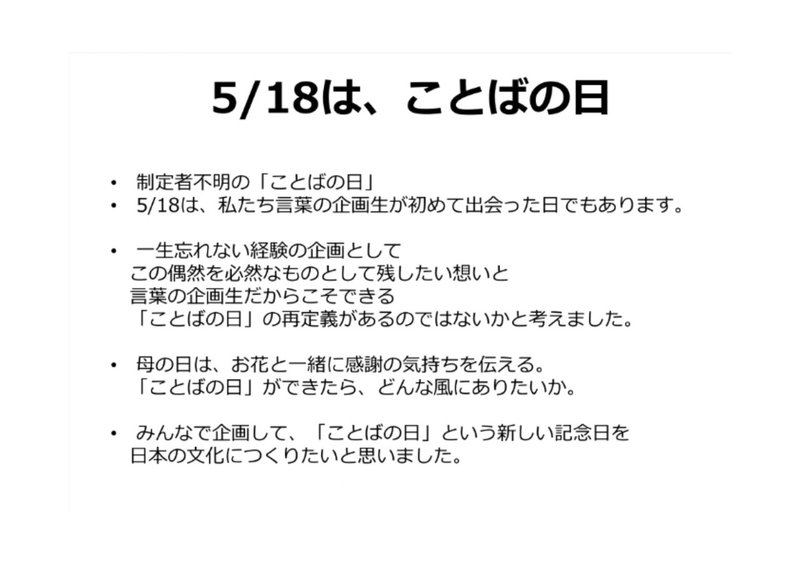 5/18は、ことばの日

• 制定者不明の「ことばの日」
• 5/18は、私たち言葉の企画生が初めて出会った日でもあります。

• 一生忘れない経験の企画として
この偶然を必然なものとして残したい想いと
言葉の企画生だからこそできる
「ことばの日」の再定義があるのではないかと考えました。

• 母の日は、お花と一緒に感謝の気持ちを伝える。
「ことばの日」ができたら、どんな風にありたいか。

• みんなで企画して、「ことばの日」という新しい記念日を
日本の文化につくりたいと思いました。